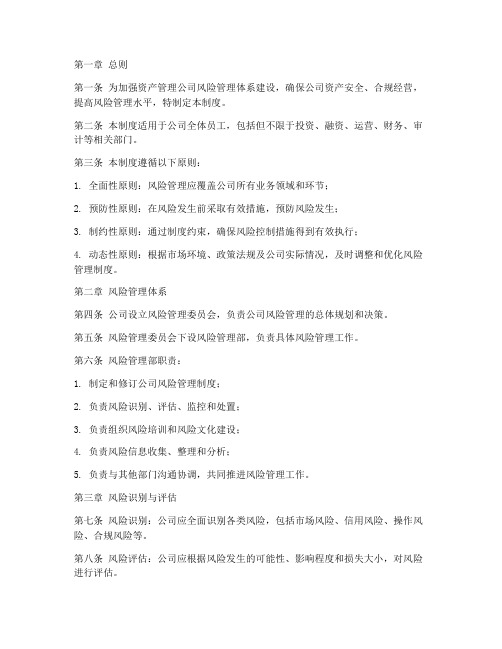 第一章 总则

第一条 为加强资产管理公司风险管理体系建设，确保公司资产安全、合规经营，提高风险管理水平，特制定本制度。

第二条 本制度适用于公司全体员工，包括但不限于投资、融资、运营、财务、审计等相关部门。

第三条 本制度遵循以下原则：

1. 全面性原则：风险管理应覆盖公司所有业务领域和环节；

2. 预防性原则：在风险发生前采取有效措施，预防风险发生；

3. 制约性原则：通过制度约束，确保风险控制措施得到有效执行；

4. 动态性原则：根据市场环境、政策法规及公司实际情况，及时调整和优化风险管理制度。

第二章 风险管理体系

第四条 公司设立风险管理委员会，负责公司风险管理的总体规划和决策。

第五条 风险管理委员会下设风险管理部，负责具体风险管理工作。

第六条 风险管理部职责：

1. 制定和修订公司风险管理制度；

2. 负责风险识别、评估、监控和处置；

3. 负责组织风险培训和风险文化建设；

4. 负责风险信息收集、整理和分析；

5. 负责与其他部门沟通协调，共同推进风险管理工作。

第三章 风险识别与评估

第七条 风险识别：公司应全面识别各类风险，包括市场风险、信用风险、操作风险、合规风险等。

第八条 风险评估：公司应根据风险发生的可能性、影响程度和损失大小，对风险进行评估。